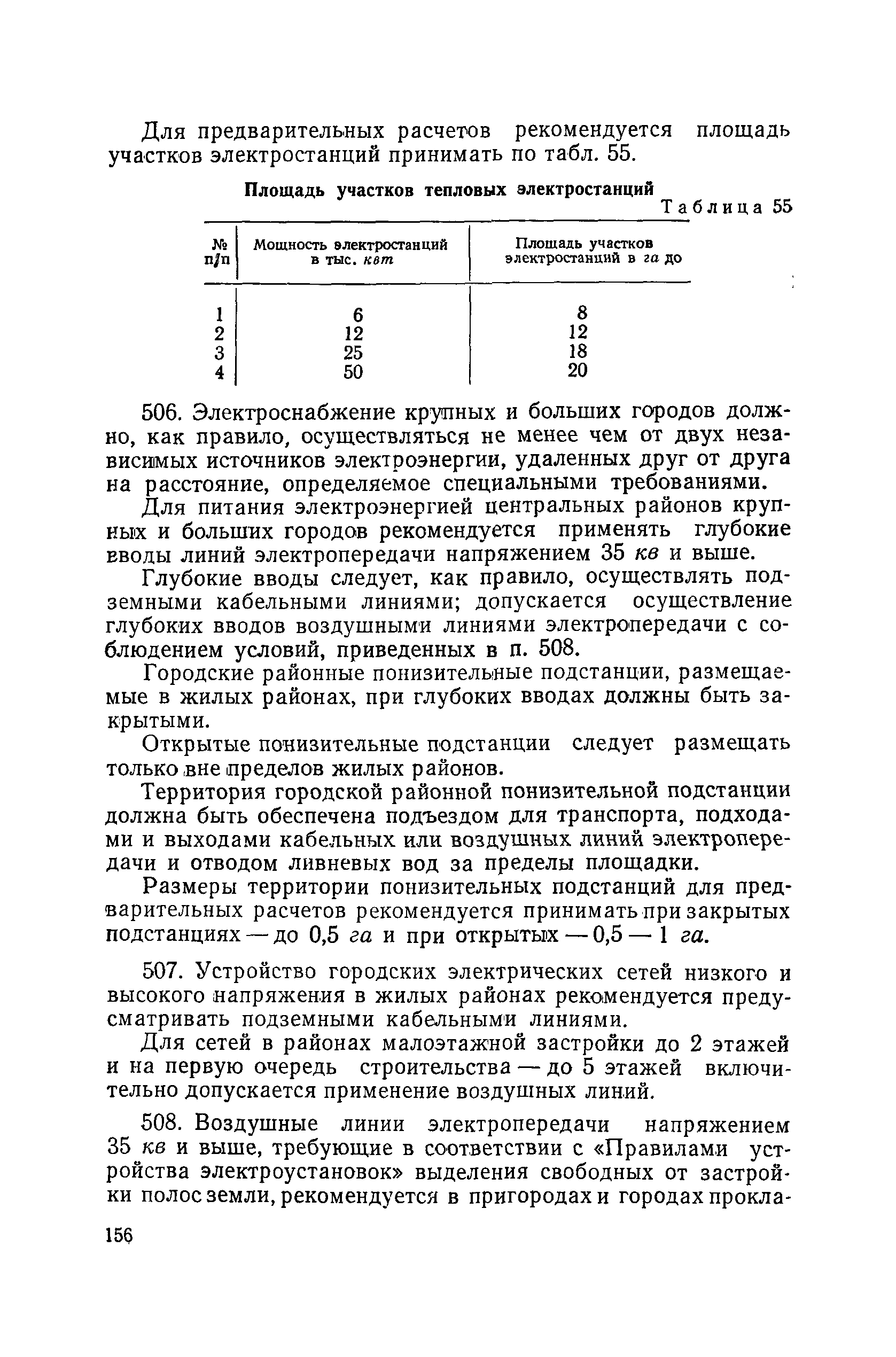 Для предварительных расчетов рекомендуется площадь участков электростанций принимать по табл. 55.

Площадь участков тепловых электростанций

Таблица 55

| № п/п | Мощность электростанций в тыс. квт | Площадь участков электростанций в га до |
|---|---|---|
| 1 | 6 | 8 |
| 2 | 12 | 12 |
| 3 | 25 | 18 |
| 4 | 50 | 20 |

506. Электроснабжение крупных и больших городов должно, как правило, осуществляться не менее чем от двух независимых источников электроэнергии, удаленных друг от друга на расстояние, определяемое специальными требованиями.

Для питания электроэнергией центральных районов крупных и больших городов рекомендуется применять глубокие вводы линий электропередачи напряжением 35 кв и выше.

Глубокие вводы следует, как правило, осуществлять подземными кабельными линиями; допускается осуществление глубоких вводов воздушными линиями электропередачи с соблюдением условий, приведенных в п. 508.

Городские районные понизительные подстанции, размещаемые в жилых районах, при глубоких вводах должны быть закрытыми.

Открытые понизительные подстанции следует размещать только вне пределов жилых районов.

Территория городской районной понизительной подстанции должна быть обеспечена подъездом для транспорта, подходами и выходами кабельных или воздушных линий электропередачи и отводом ливневых вод за пределы площадки.

Размеры территории понизительных подстанций для предварительных расчетов рекомендуется принимать при закрытых подстанциях — до 0,5 га и при открытых — 0,5 — 1 га.

507. Устройство городских электрических сетей низкого и высокого напряжения в жилых районах рекомендуется предусматривать подземными кабельными линиями.

Для сетей в районах малоэтажной застройки до 2 этажей и на первую очередь строительства — до 5 этажей включительно допускается применение воздушных линий.

508. Воздушные линии электропередачи напряжением 35 кв и выше, требующие в соответствии с «Правилами устройства электроустановок» выделения свободных от застройки полос земли, рекомендуется в пригородах и городах прокла-

156